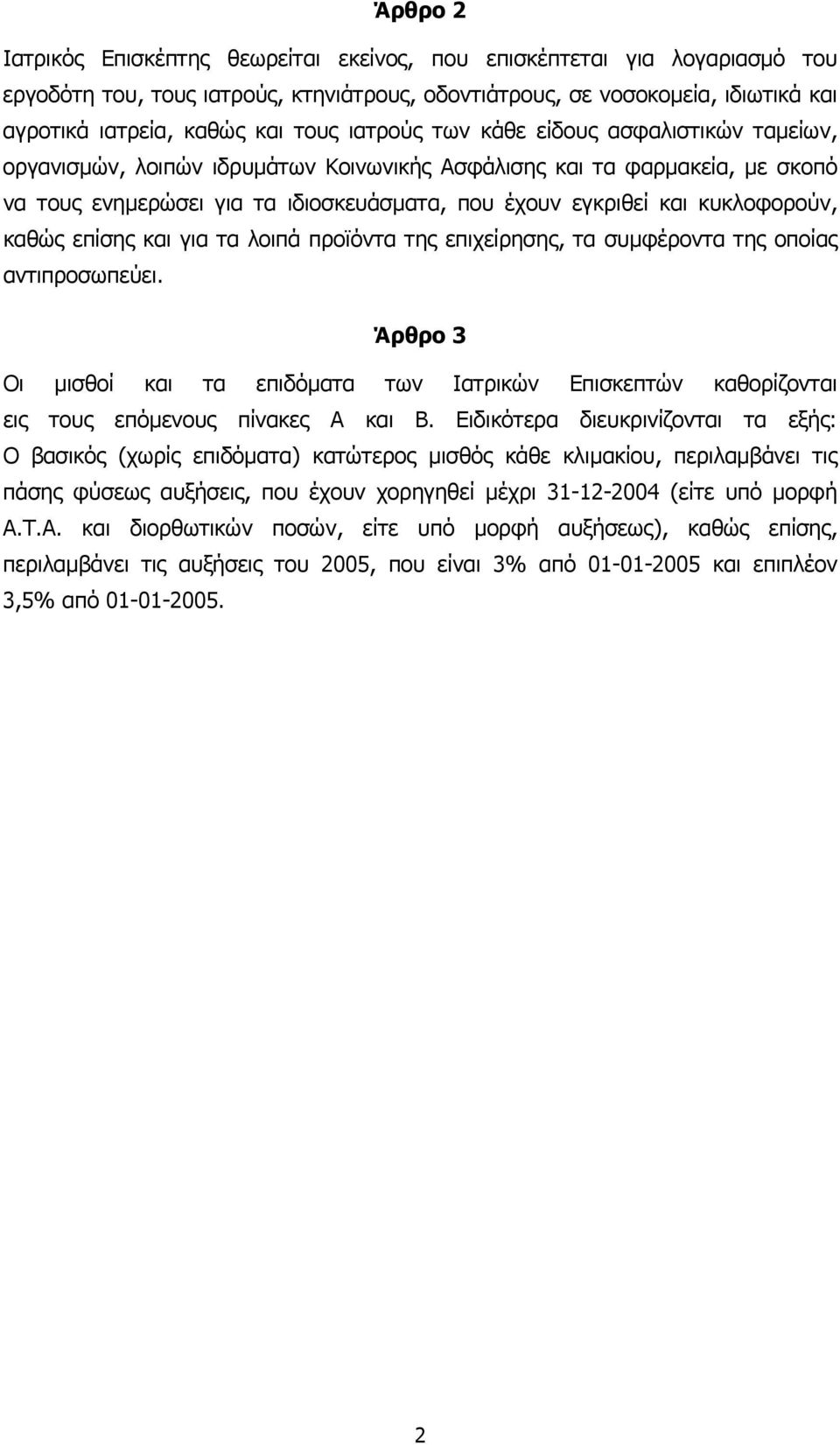 Άρθρο 2

Ιατρικός Επισκέπτης θεωρείται εκείνος, που επισκέπτεται για λογαριασμό του εργοδότη του, τους ιατρούς, κτηνιάτρους, οδοντιάτρους, σε νοσοκομεία, ιδιωτικά και αγροτικά ιατρεία, καθώς και τους ιατρούς των κάθε είδους ασφαλιστικών ταμείων, οργανισμών, λοιπών ιδρυμάτων Κοινωνικής Ασφάλισης και τα φαρμακεία, με σκοπό να τους ενημερώσει για τα ιδιοσκευάσματα, που έχουν εγκριθεί και κυκλοφορούν, καθώς επίσης και για τα λοιπά προϊόντα της επιχείρησης, τα συμφέροντα της οποίας αντιπροσωπεύει.

Άρθρο 3

Οι μισθοί και τα επιδόματα των Ιατρικών Επισκεπτών καθορίζονται εις τους επόμενους πίνακες Α και Β. Ειδικότερα διευκρινίζονται τα εξής: Ο βασικός (χωρίς επιδόματα) κατώτερος μισθός κάθε κλιμακίου, περιλαμβάνει τις πάσης φύσεως αυξήσεις, που έχουν χορηγηθεί μέχρι 31-12-2004 (είτε υπό μορφή Α.Τ.Α. και διορθωτικών ποσών, είτε υπό μορφή αυξήσεως), καθώς επίσης, περιλαμβάνει τις αυξήσεις του 2005, που είναι 3% από 01-01-2005 και επιπλέον 3,5% από 01-01-2005.

2